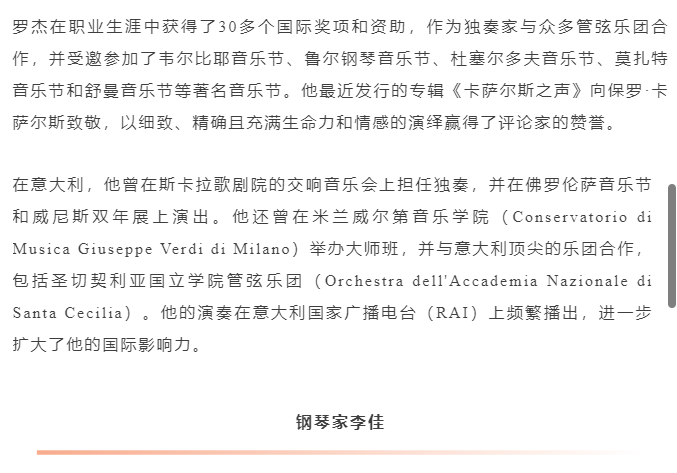 罗杰在职业生涯中获得了30多个国际奖项和资助，作为独奏家与众多管弦乐团合作，并受邀参加了韦尔比耶音乐节、鲁尔钢琴音乐节、杜塞尔多夫音乐节、莫扎特音乐节和舒曼音乐节等著名音乐节。他最近发行的专辑《卡萨尔斯之声》向保罗·卡萨尔斯致敬，以细致、精确且充满生命力和情感的演绎赢得了评论家的赞誉。

在意大利，他曾在斯卡拉歌剧院的交响音乐会上担任独奏，并在佛罗伦萨音乐节和威尼斯双年展上演出。他还曾在米兰威尔第音乐学院（Conservatorio di Musica Giuseppe Verdi di Milano）举办大师班，并与意大利顶尖的乐团合作，包括圣切契利亚国立学院管弦乐团（Orchestra dell'Accademia Nazionale di Santa Cecilia）。他的演奏在意大利国家广播电台（RAI）上频繁播出，进一步扩大了他的国际影响力。

钢琴家李佳